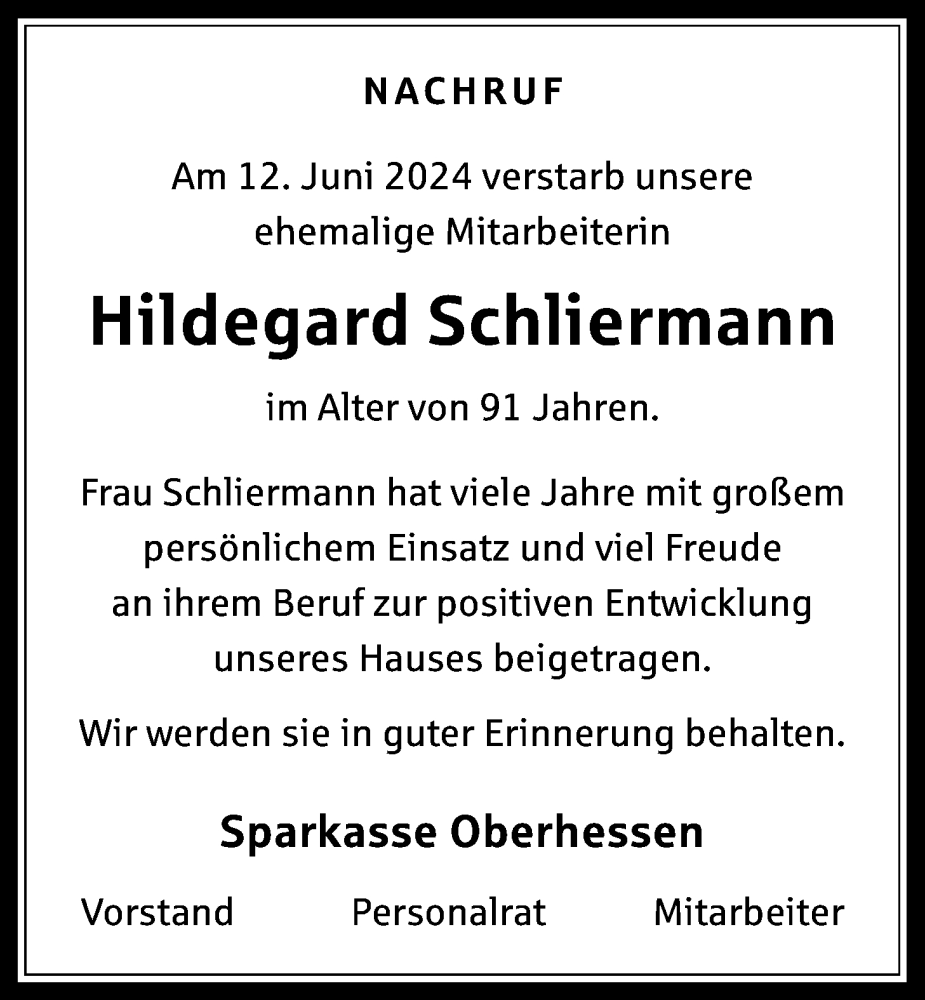 NACHRUF

Am 12. Juni 2024 verstarb unsere ehemalige Mitarbeiterin

Hildegard Schliermann

im Alter von 91 Jahren.

Frau Schliermann hat viele Jahre mit großem persönlichem Einsatz und viel Freude an ihrem Beruf zur positiven Entwicklung unseres Hauses beigetragen.

Wir werden sie in guter Erinnerung behalten.

Sparkasse Oberhessen

Vorstand Personalrat Mitarbeiter